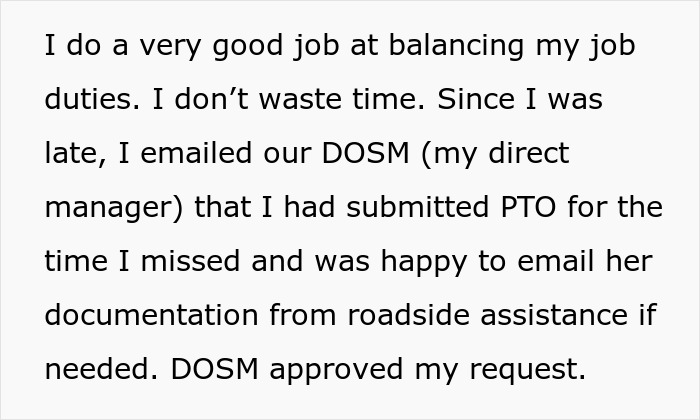 I do a very good job at balancing my job duties. I don’t waste time. Since I was late, I emailed our DOSM (my direct manager) that I had submitted PTO for the time I missed and was happy to email her documentation from roadside assistance if needed. DOSM approved my request.